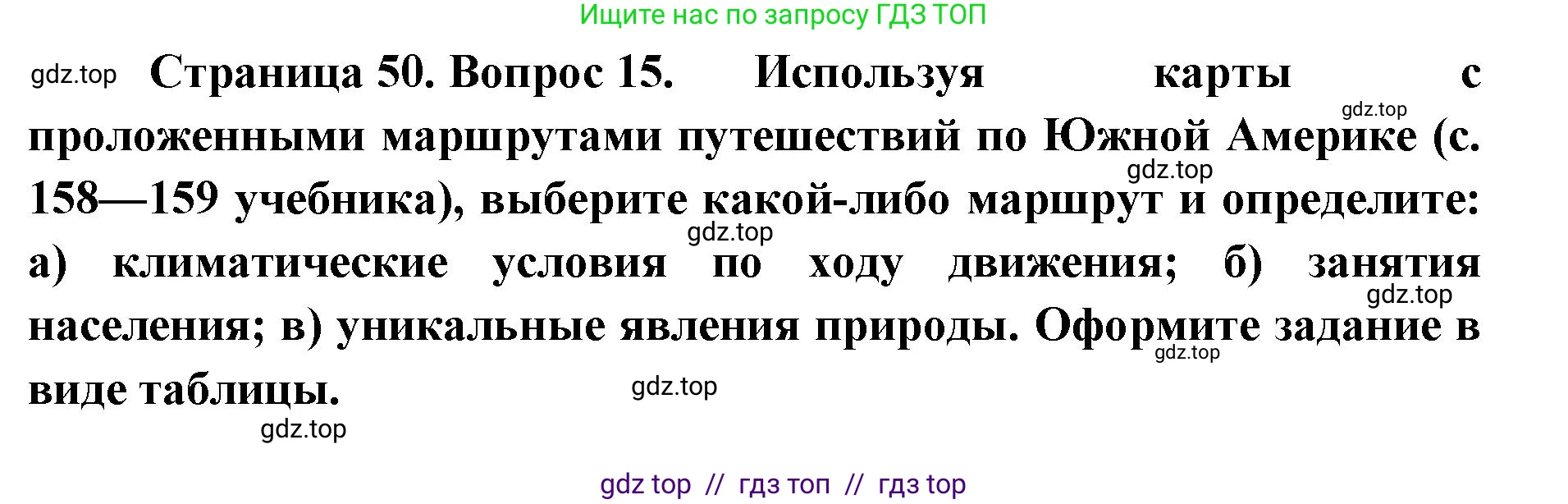 Ищите нас по запросу ГДЗ ТОП

gdz.top Страница 50. Вопрос 15. Используя карты с проложенными маршрутами путешествий по Южной Америке (с. 158—159 учебника), выберите какой-либо маршрут и определите: а) климатические условия по ходу движения; б) занятия населения; в) уникальные явления природы. Оформите задание в виде таблицы.

gdz.top gdz.top gdz.top gdz.top gdz.top gdz.top gdz.top

gdz top // гдз топ // гдз top